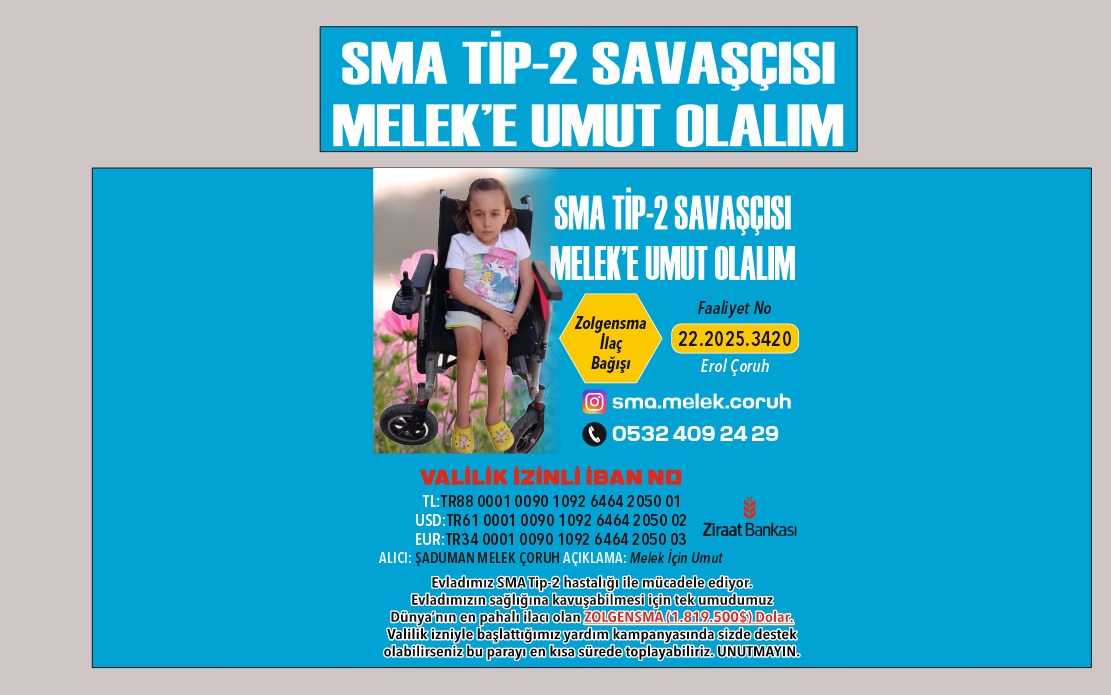 SMA TİP-2 SAVAŞÇISI
MELEK'E UMUT OLALIM

SMA TİP-2 SAVAŞÇISI
MELEK'E UMUT OLALIM

Zolgensma
İlaç
Bağışı

Faaliyet No
22.2025.3420
Erol Çoruh

sma.melek.coruh
0532 409 24 29

VALİLİK İZİNLİ İBAN NO
TL:TR88 0001 0090 1092 6464 2050 01
USD:TR61 0001 0090 1092 6464 2050 02
EUR:TR34 0001 0090 1092 6464 2050 03
ALICI: ŞADUMAN MELEK ÇORUH AÇIKLAMA: Melek İçin Umut

Ziraat Bankası

Evladımız SMA Tip-2 hastalığı ile mücadele ediyor.
Evladımızın sağlığına kavuşabilmesi için tek umudumuz
Dünya'nın en pahalı ilacı olan ZOLGENSMA (1.819.500$) Dolar.
Valilik izniyle başlattığımız yardım kampanyasında sizde destek
olabilirseniz bu parayı en kısa sürede toplayabiliriz. UNUTMAYIN.